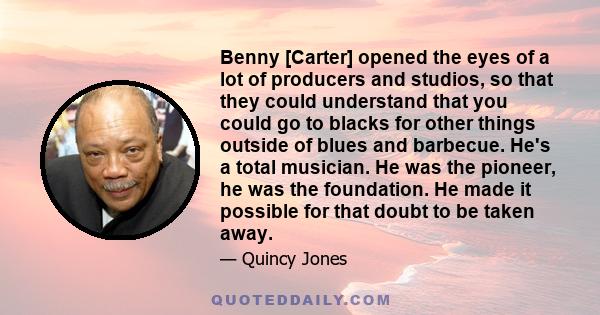 Benny [Carter] opened the eyes of a lot of producers and studios, so that they could understand that you could go to blacks for other things outside of blues and barbecue. He's a total musician. He was the pioneer, he was the foundation. He made it possible for that doubt to be taken away.

— Quincy Jones

QUOTEDDAILY.COM